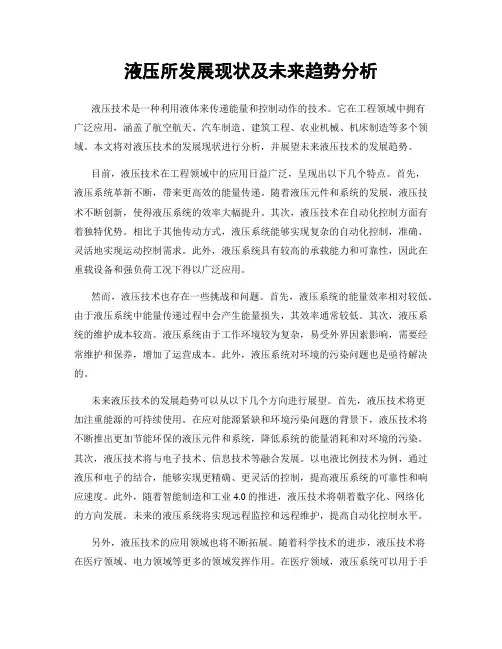 液压所发展现状及未来趋势分析

液压技术是一种利用液体来传递能量和控制动作的技术。它在工程领域中拥有广泛应用，涵盖了航空航天、汽车制造、建筑工程、农业机械、机床制造等多个领域。本文将对液压技术的发展现状进行分析，并展望未来液压技术的发展趋势。

目前，液压技术在工程领域中的应用日益广泛，呈现出以下几个特点。首先，液压系统革新不断，带来更高效的能量传递。随着液压元件和系统的发展，液压技术不断创新，使得液压系统的效率大幅提升。其次，液压技术在自动化控制方面有着独特优势。相比于其他传动方式，液压系统能够实现复杂的自动化控制，准确、灵活地实现运动控制需求。此外，液压系统具有较高的承载能力和可靠性，因此在重载设备和强负荷工况下得以广泛应用。

然而，液压技术也存在一些挑战和问题。首先，液压系统的能量效率相对较低。由于液压系统中能量传递过程中会产生能量损失，其效率通常较低。其次，液压系统的维护成本较高。液压系统由于工作环境较为复杂，易受外界因素影响，需要经常维护和保养，增加了运营成本。此外，液压系统对环境的污染问题也是亟待解决的。

未来液压技术的发展趋势可以从以下几个方向进行展望。首先，液压技术将更加注重能源的可持续使用。在应对能源紧缺和环境污染问题的背景下，液压技术将不断推出更加节能环保的液压元件和系统，降低系统的能量消耗和对环境的污染。其次，液压技术将与电子技术、信息技术等融合发展。以电液比例技术为例，通过液压和电子的结合，能够实现更精确、更灵活的控制，提高液压系统的可靠性和响应速度。此外，随着智能制造和工业 4.0 的推进，液压技术将朝着数字化、网络化的方向发展。未来的液压系统将实现远程监控和远程维护，提高自动化控制水平。

另外，液压技术的应用领域也将不断拓展。随着科学技术的进步，液压技术将在医疗领域、电力领域等更多的领域发挥作用。在医疗领域，液压系统可以用于手